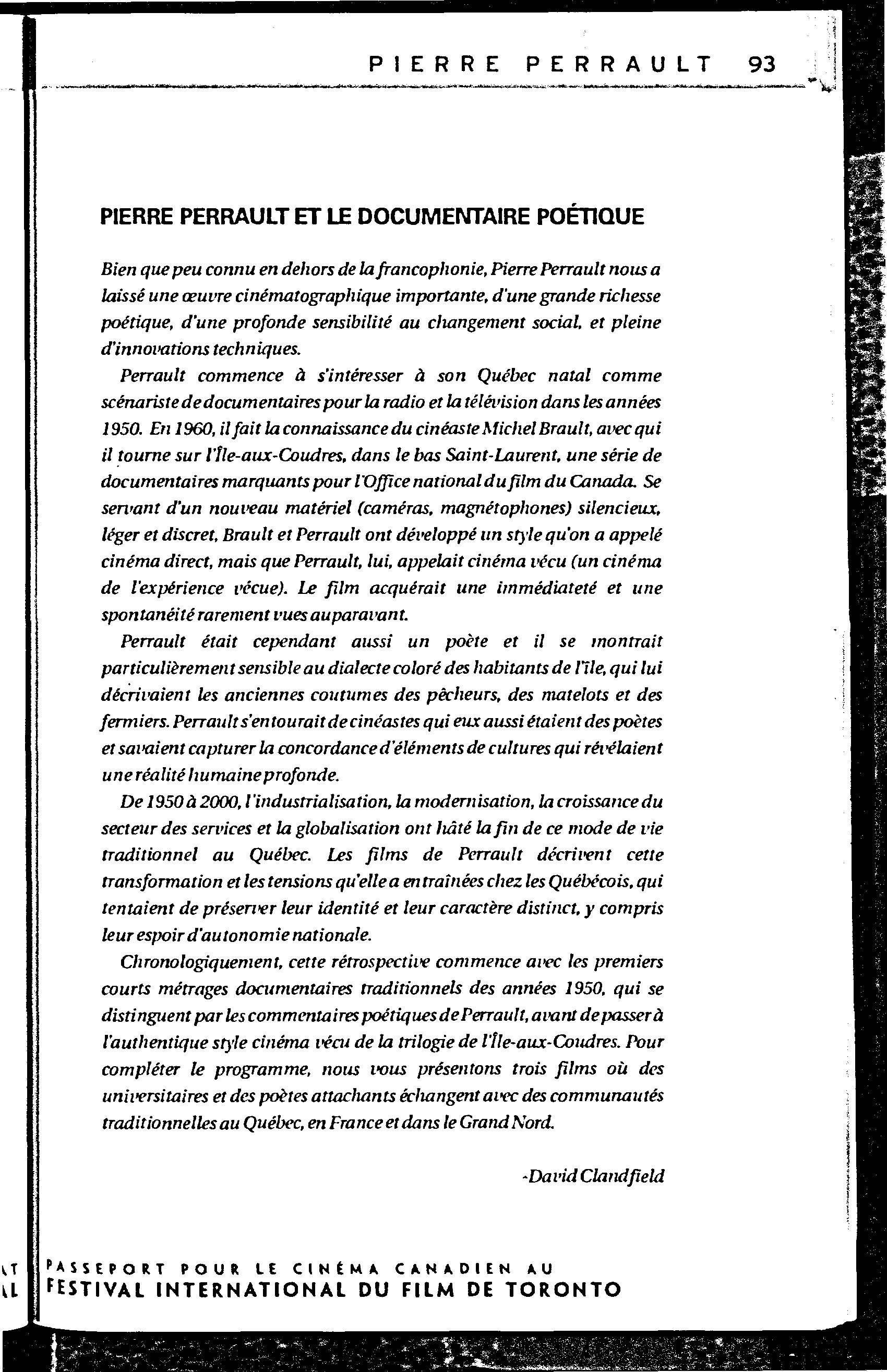 PIERRE PERRAULT 93

PIERRE PERRAULT ET LE DOCUMENTAIRE POÉTIQUE

Bien que peu connu en dehors de la francophonie, Pierre Perrault nous a laissé une œuvre cinématographique importante, d'une grande richesse poétique, d'une profonde sensibilité au changement social, et pleine d'innovations techniques.

Perrault commence à s'intéresser à son Québec natal comme scénariste de documentaires pour la radio et la télévision dans les années 1950. En 1960, il fait la connaissance du cinéaste Michel Brault, avec qui il tourne sur l'Île-aux-Coudres, dans le bas Saint-Laurent, une série de documentaires marquants pour l'Office national du film du Canada. Se servant d'un nouveau matériel (caméras, magnétophones) silencieux, léger et discret, Brault et Perrault ont développé un style qu'on a appelé cinéma direct, mais que Perrault, lui, appelait cinéma vécu (un cinéma de l'expérience vécue). Le film acquérait une immédiateté et une spontanéité rarement vues auparavant.

Perrault était cependant aussi un poète et il se montrait particulièrement sensible au dialecte coloré des habitants de l'île, qui lui décrivaient les anciennes coutumes des pêcheurs, des matelots et des fermiers. Perrault s'entourait de cinéastes qui eux aussi étaient des poètes et savaient capturer la concordance d'éléments de cultures qui révélaient une réalité humaine profonde.

De 1950 à 2000, l'industrialisation, la modernisation, la croissance du secteur des services et la globalisation ont hâté la fin de ce mode de vie traditionnel au Québec. Les films de Perrault décrivent cette transformation et les tensions qu'elle a entraînées chez les Québécois, qui tentaient de préserver leur identité et leur caractère distinct, y compris leur espoir d'autonomie nationale.

Chronologiquement, cette rétrospective commence avec les premiers courts métrages documentaires traditionnels des années 1950, qui se distinguent par les commentaires poétiques de Perrault, avant de passer à l'authentique style cinéma vécu de la trilogie de l'Île-aux-Coudres. Pour compléter le programme, nous vous présentons trois films où des universitaires et des poètes attachants échangent avec des communautés traditionnelles au Québec, en France et dans le Grand Nord.

-David Clandfield

PASSEPORT POUR LE CINÉMA CANADIEN AU
FESTIVAL INTERNATIONAL DU FILM DE TORONTO